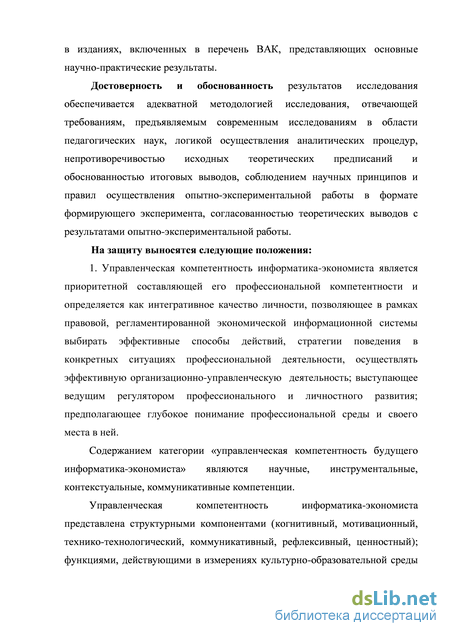 в изданиях, включенных в перечень ВАК, представляющих основные научно-практические результаты.

Достоверность и обоснованность результатов исследования обеспечивается адекватной методологией исследования, отвечающей требованиям, предъявляемым современным исследованиям в области педагогических наук, логикой осуществления аналитических процедур, непротиворечивостью исходных теоретических предписаний и обоснованностью итоговых выводов, соблюдением научных принципов и правил осуществления опытно-экспериментальной работы в формате формирующего эксперимента, согласованностью теоретических выводов с результатами опытно-экспериментальной работы.

На защиту выносятся следующие положения:

1. Управленческая компетентность информатика-экономиста является приоритетной составляющей его профессиональной компетентности и определяется как интегративное качество личности, позволяющее в рамках правовой, регламентированной экономической информационной системы выбирать эффективные способы действий, стратегии поведения в конкретных ситуациях профессиональной деятельности, осуществлять эффективную организационно-управленческую деятельность; выступающее ведущим регулятором профессионального и личностного развития; предполагающее глубокое понимание профессиональной среды и своего места в ней.

Содержанием категории «управленческая компетентность будущего информатика-экономиста» являются научные, инструментальные, контекстуальные, коммуникативные компетенции.

Управленческая компетентность информатика-экономиста представлена структурными компонентами (когнитивный, мотивационный, технико-технологический, коммуникативный, рефлексивный, ценностный); функциями, действующими в измерениях культурно-образовательной среды

dsLib.net
библиотека диссертаций